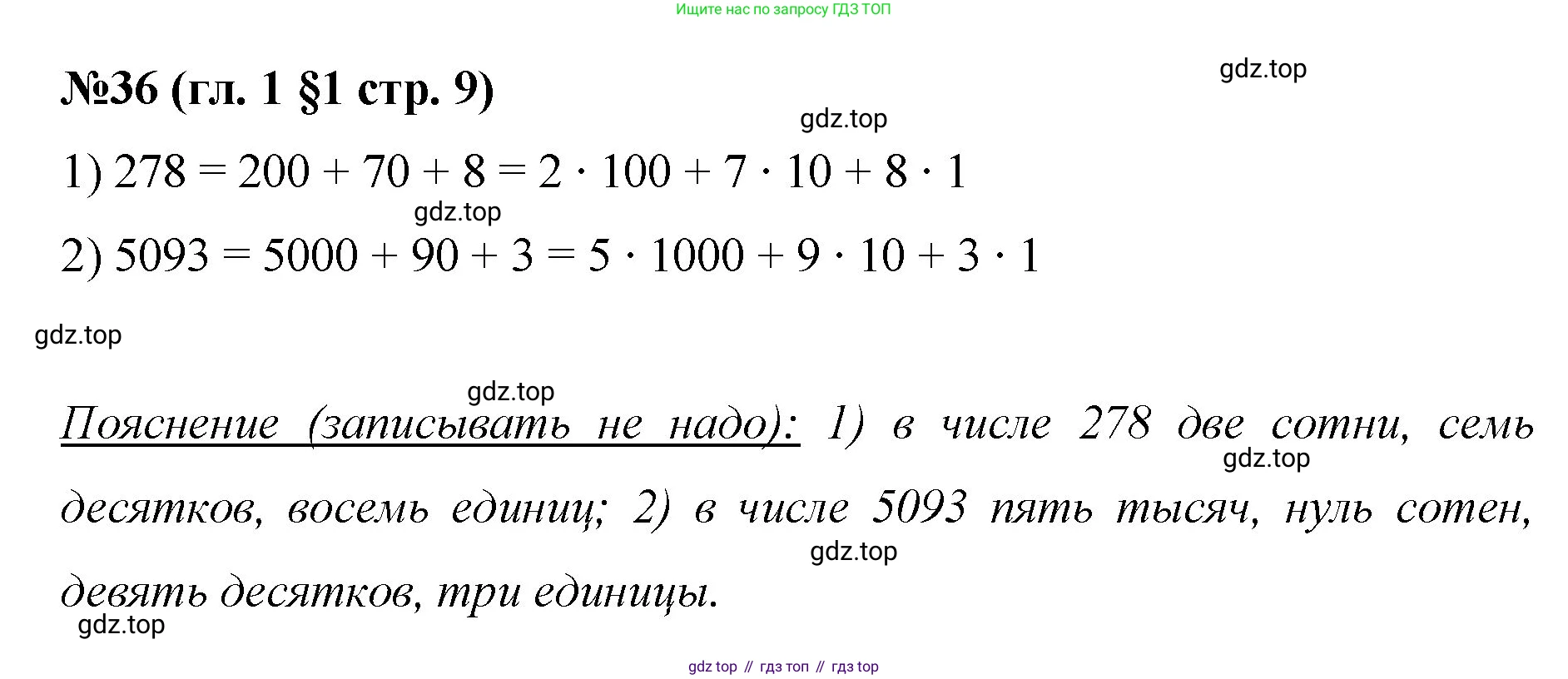 Ищите нас по запросу ГДЗ ТОП

№36 (гл. 1 §1 стр. 9)

1) $278 = 200 + 70 + 8 = 2 \cdot 100 + 7 \cdot 10 + 8 \cdot 1$

2) $5093 = 5000 + 90 + 3 = 5 \cdot 1000 + 9 \cdot 10 + 3 \cdot 1$

Пояснение (записывать не надо): 1) в числе 278 две сотни, семь десятков, восемь единиц; 2) в числе 5093 пять тысяч, нуль сотен, девять десятков, три единицы.

gdz top // гдз топ // гдз top

gdz.top